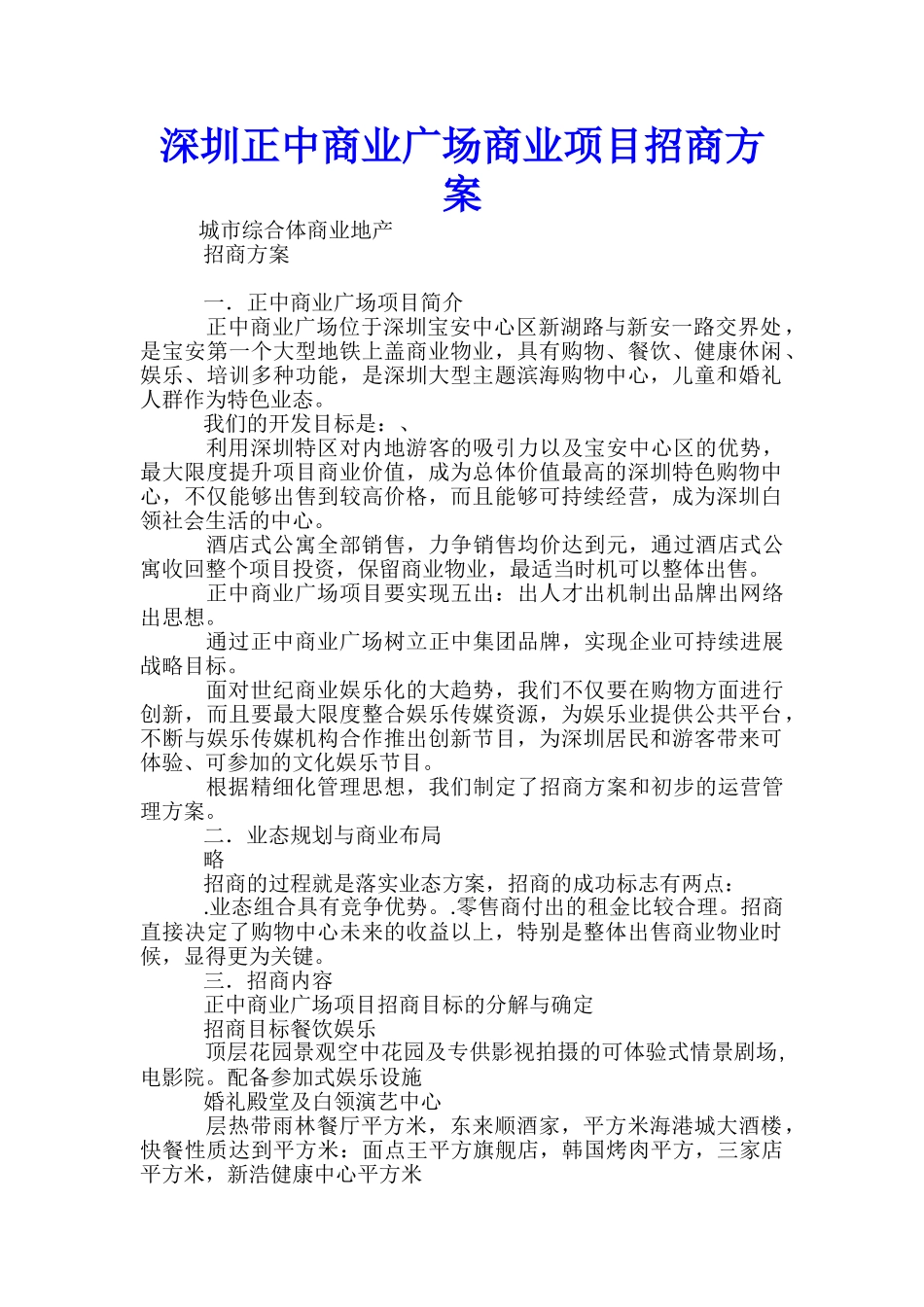 深圳正中商业广场商业项目招商方案

城市综合体商业地产
招商方案

一．正中商业广场项目简介
正中商业广场位于深圳宝安中心区新湖路与新安一路交界处，是宝安第一个大型地铁上盖商业物业，具有购物、餐饮、健康休闲、娱乐、培训多种功能，是深圳大型主题滨海购物中心，儿童和婚礼人群作为特色业态。
我们的开发目标是：、
利用深圳特区对内地游客的吸引力以及宝安中心区的优势，最大限度提升项目商业价值，成为总体价值最高的深圳特色购物中心，不仅能够出售到较高价格，而且能够可持续经营，成为深圳白领社会生活的中心。
酒店式公寓全部销售，力争销售均价达到元，通过酒店式公寓收回整个项目投资，保留商业物业，最适当时机可以整体出售。
正中商业广场项目要实现五出：出人才出机制出品牌出网络出思想。
通过正中商业广场树立正中集团品牌，实现企业可持续进展战略目标。
面对世纪商业娱乐化的大趋势，我们不仅要在购物方面进行创新，而且要最大限度整合娱乐传媒资源，为娱乐业提供公共平台，不断与娱乐传媒机构合作推出创新节目，为深圳居民和游客带来可体验、可参加的文化娱乐节目。
根据精细化管理思想，我们制定了招商方案和初步的运营管理方案。
二．业态规划与商业布局
略
招商的过程就是落实业态方案，招商的成功标志有两点：
.业态组合具有竞争优势。.零售商付出的租金比较合理。招商直接决定了购物中心未来的收益以上，特别是整体出售商业物业时候，显得更为关键。
三．招商内容
正中商业广场项目招商目标的分解与确定
招商目标餐饮娱乐
顶层花园景观空中花园及专供影视拍摄的可体验式情景剧场，电影院。配备参加式娱乐设施
婚礼殿堂及白领演艺中心
层热带雨林餐厅平方米，东来顺酒家，平方米海港城大酒楼，快餐性质达到平方米：面点王平方旗舰店，韩国烤肉平方，三家店平方米，新浩健康中心平方米